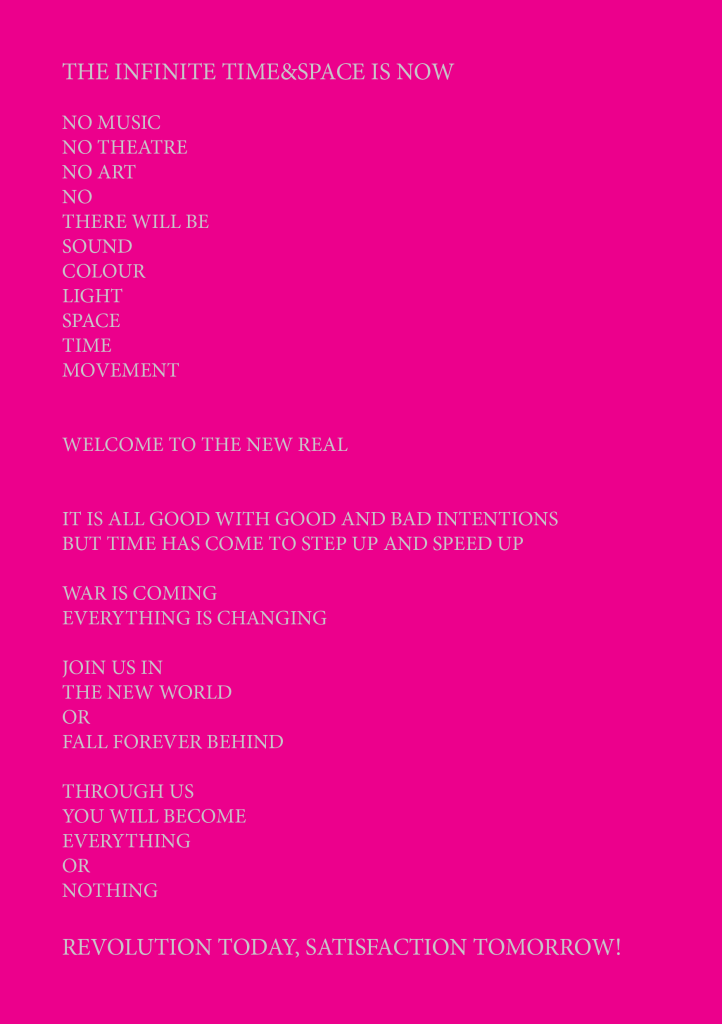 THE INFINITE TIME&SPACE IS NOW

NO MUSIC
NO THEATRE
NO ART
NO
THERE WILL BE
SOUND
COLOUR
LIGHT
SPACE
TIME
MOVEMENT

WELCOME TO THE NEW REAL

IT IS ALL GOOD WITH GOOD AND BAD INTENTIONS
BUT TIME HAS COME TO STEP UP AND SPEED UP

WAR IS COMING
EVERYTHING IS CHANGING

JOIN US IN
THE NEW WORLD
OR
FALL FOREVER BEHIND

THROUGH US
YOU WILL BECOME
EVERYTHING
OR
NOTHING

REVOLUTION TODAY, SATISFACTION TOMORROW!